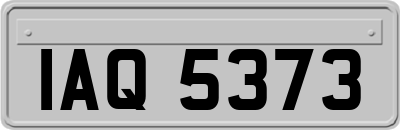 IAQ 5373